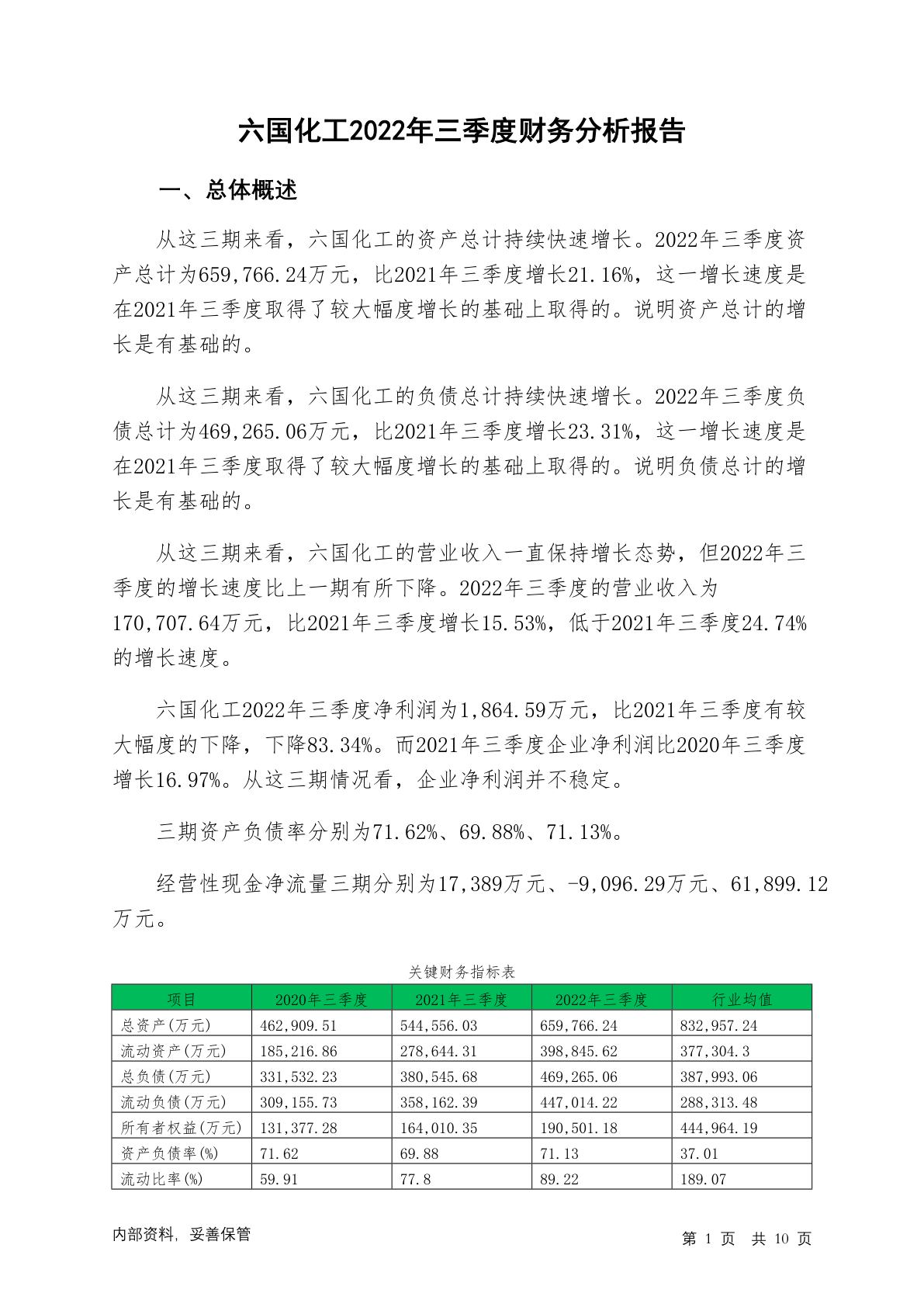 六国化工2022年三季度财务分析报告

一、总体概述

从这三期来看，六国化工的资产总计持续快速增长。2022年三季度资产总计为659,766.24万元，比2021年三季度增长21.16%，这一增长速度是在2021年三季度取得了较大幅度增长的基础上取得的。说明资产总计的增长是有基础的。

从这三期来看，六国化工的负债总计持续快速增长。2022年三季度负债总计为469,265.06万元，比2021年三季度增长23.31%，这一增长速度是在2021年三季度取得了较大幅度增长的基础上取得的。说明负债总计的增长是有基础的。

从这三期来看，六国化工的营业收入一直保持增长态势，但2022年三季度的增长速度比上一期有所下降。2022年三季度的营业收入为170,707.64万元，比2021年三季度增长15.53%，低于2021年三季度24.74%的增长速度。

六国化工2022年三季度净利润为1,864.59万元，比2021年三季度有较大幅度的下降，下降83.34%。而2021年三季度企业净利润比2020年三季度增长16.97%。从这三期情况看，企业净利润并不稳定。

三期资产负债率分别为71.62%、69.88%、71.13%。

经营性现金净流量三期分别为17,389万元、-9,096.29万元、61,899.12万元。

关键财务指标表

| 项目 | 2020年三季度 | 2021年三季度 | 2022年三季度 | 行业均值 |
|---|---|---|---|---|
| 总资产(万元) | 462,909.51 | 544,556.03 | 659,766.24 | 832,957.24 |
| 流动资产(万元) | 185,216.86 | 278,644.31 | 398,845.62 | 377,304.3 |
| 总负债(万元) | 331,532.23 | 380,545.68 | 469,265.06 | 387,993.06 |
| 流动负债(万元) | 309,155.73 | 358,162.39 | 447,014.22 | 288,313.48 |
| 所有者权益(万元) | 131,377.28 | 164,010.35 | 190,501.18 | 444,964.19 |
| 资产负债率(%) | 71.62 | 69.88 | 71.13 | 37.01 |
| 流动比率(%) | 59.91 | 77.8 | 89.22 | 189.07 |

内部资料，妥善保管

第 1 页 共 10 页